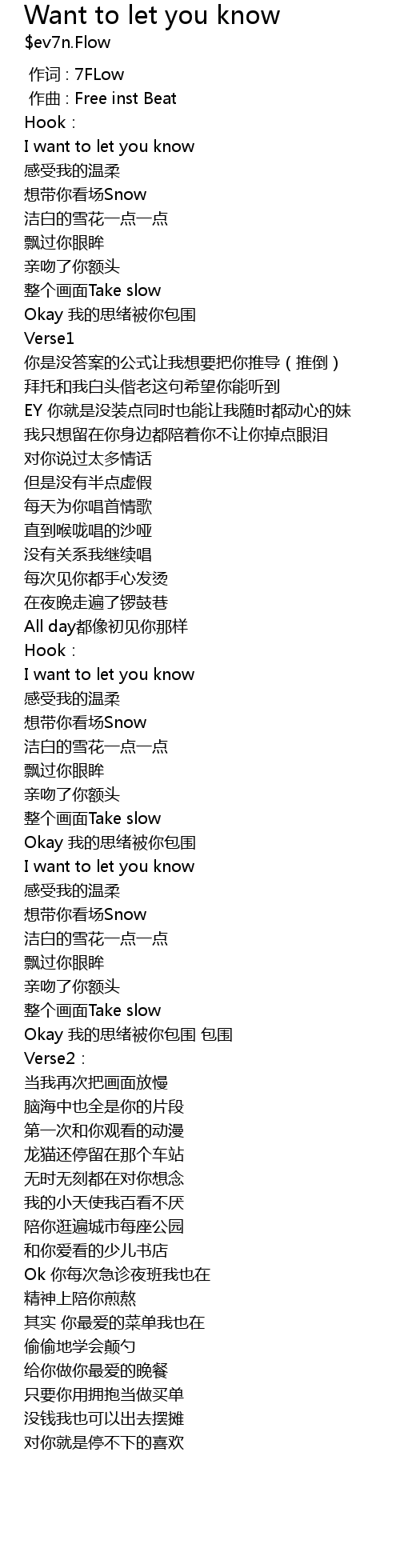 Want to let you know
$ev7n.Flow

作词：7FLow
作曲：Free inst Beat
Hook：
I want to let you know
感受我的温柔
想带你看场Snow
洁白的雪花一点一点
飘过你眼眸
亲吻了你额头
整个画面Take slow
Okay 我的思绪被你包围
Verse1
你是没答案的公式让我想要把你推导（推倒）
拜托和我白头偕老这句希望你能听到
EY 你就是没装点同时也能让我随时都动心的妹
我只想留在你身边都陪着你不让你掉点眼泪
对你说过太多情话
但是没有半点虚假
每天为你唱首情歌
直到喉咙唱的沙哑
没有关系我继续唱
每次见你都手心发烫
在夜晚走遍了锣鼓巷
All day都像初见你那样
Hook：
I want to let you know
感受我的温柔
想带你看场Snow
洁白的雪花一点一点
飘过你眼眸
亲吻了你额头
整个画面Take slow
Okay 我的思绪被你包围
I want to let you know
感受我的温柔
想带你看场Snow
洁白的雪花一点一点
飘过你眼眸
亲吻了你额头
整个画面Take slow
Okay 我的思绪被你包围 包围
Verse2：
当我再次把画面放慢
脑海中也全是你的片段
第一次和你观看的动漫
龙猫还停留在那个车站
无时无刻都在对你想念
我的小天使我百看不厌
陪你逛遍城市每座公园
和你爱看的少儿书店
Ok 你每次急诊夜班我也在
精神上陪你煎熬
其实 你最爱的菜单我也在
偷偷地学会颠勺
给你做你最爱的晚餐
只要你用拥抱当做买单
没钱我也可以出去摆摊
对你就是停不下的喜欢